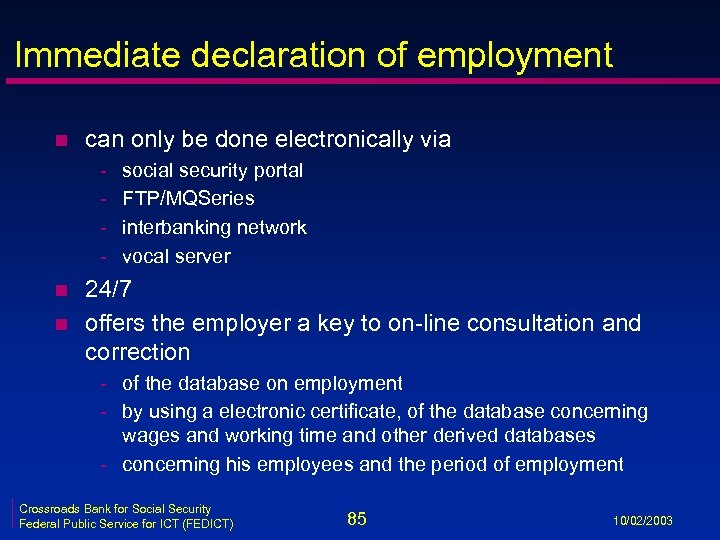 Immediate declaration of employment

- can only be done electronically via
  - social security portal
  - FTP/MQSeries
  - interbanking network
  - vocal server
- 24/7
- offers the employer a key to on-line consultation and correction
  - of the database on employment
  - by using a electronic certificate, of the database concerning wages and working time and other derived databases
  - concerning his employees and the period of employment

Crossroads Bank for Social Security
Federal Public Service for ICT (FEDICT)

85

10/02/2003